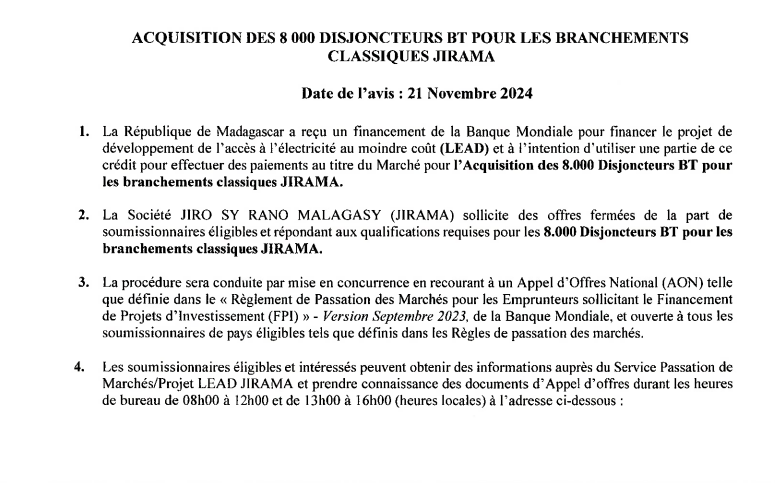 ACQUISITION DES 8 000 DISJONCTEURS BT POUR LES BRANCHEMENTS CLASSIQUES JIRAMA

Date de l'avis : 21 Novembre 2024

1. La République de Madagascar a reçu un financement de la Banque Mondiale pour financer le projet de développement de l'accès à l'électricité au moindre coût (LEAD) et à l'intention d'utiliser une partie de ce crédit pour effectuer des paiements au titre du Marché pour l'Acquisition des 8.000 Disjoncteurs BT pour les branchements classiques JIRAMA.

2. La Société JIRO SY RANO MALAGASY (JIRAMA) sollicite des offres fermées de la part de soumissionnaires éligibles et répondant aux qualifications requises pour les 8.000 Disjoncteurs BT pour les branchements classiques JIRAMA.

3. La procédure sera conduite par mise en concurrence en recourant à un Appel d'Offres National (AON) telle que définie dans le « Règlement de Passation des Marchés pour les Emprunteurs sollicitant le Financement de Projets d'Investissement (FPI) » - Version Septembre 2023, de la Banque Mondiale, et ouverte à tous les soumissionnaires de pays éligibles tels que définis dans les Règles de passation des marchés.

4. Les soumissionnaires éligibles et intéressés peuvent obtenir des informations auprès du Service Passation de Marchés/Projet LEAD JIRAMA et prendre connaissance des documents d'Appel d'offres durant les heures de bureau de 08h00 à 12h00 et de 13h00 à 16h00 (heures locales) à l'adresse ci-dessous :